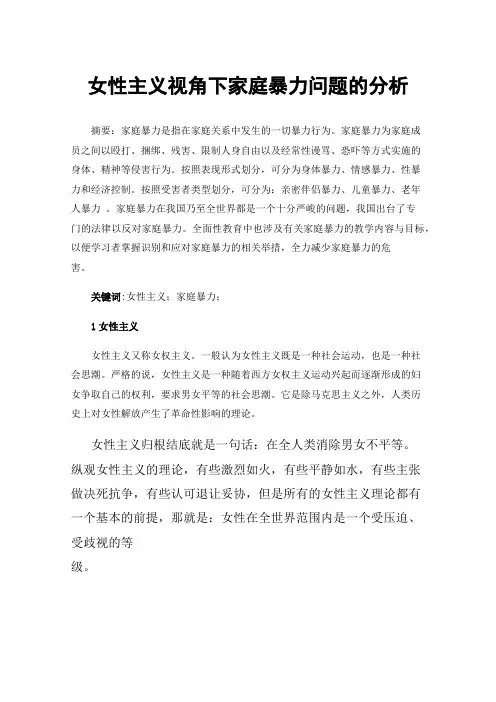 女性主义视角下家庭暴力问题的分析

摘要：家庭暴力是指在家庭关系中发生的一切暴力行为。家庭暴力为家庭成员之间以殴打、捆绑、残害、限制人身自由以及经常性谩骂、恐吓等方式实施的身体、精神等侵害行为。按照表现形式划分，可分为身体暴力、情感暴力、性暴力和经济控制。按照受害者类型划分，可分为：亲密伴侣暴力、儿童暴力、老年人暴力 。家庭暴力在我国乃至全世界都是一个十分严峻的问题，我国出台了专门的法律以反对家庭暴力。全面性教育中也涉及有关家庭暴力的教学内容与目标，以便学习者掌握识别和应对家庭暴力的相关举措，全力减少家庭暴力的危害。

关键词：女性主义；家庭暴力；

1 女性主义

女性主义又称女权主义。一般认为女性主义既是一种社会运动，也是一种社会思潮。严格的说，女性主义是一种随着西方女权主义运动兴起而逐渐形成的妇女争取自己的权利，要求男女平等的社会思潮。它是除马克思主义之外，人类历史上对女性解放产生了革命性影响的理论。

女性主义归根结底就是一句话：在全人类消除男女不平等。纵观女性主义的理论，有些激烈如火，有些平静如水，有些主张做决死抗争，有些认可退让妥协，但是所有的女性主义理论都有一个基本的前提，那就是：女性在全世界范围内是一个受压迫、受歧视的等级。